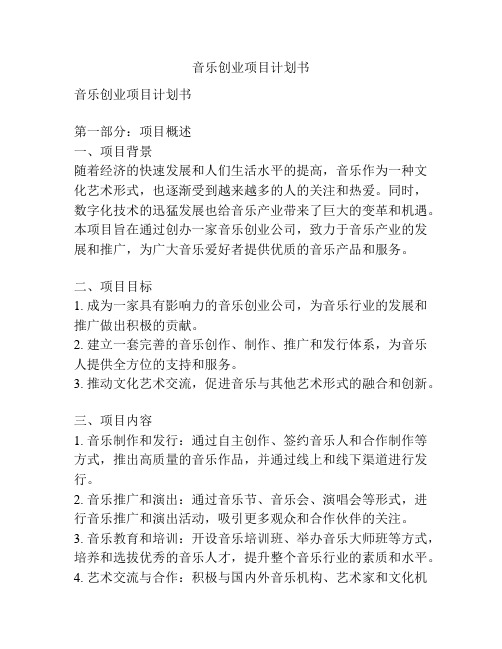 音乐创业项目计划书

音乐创业项目计划书

第一部分：项目概述
一、项目背景
随着经济的快速发展和人们生活水平的提高，音乐作为一种文化艺术形式，也逐渐受到越来越多的人的关注和热爱。同时，数字化技术的迅猛发展也给音乐产业带来了巨大的变革和机遇。本项目旨在通过创办一家音乐创业公司，致力于音乐产业的发展和推广，为广大音乐爱好者提供优质的音乐产品和服务。

二、项目目标
1. 成为一家具有影响力的音乐创业公司，为音乐行业的发展和推广做出积极的贡献。
2. 建立一套完善的音乐创作、制作、推广和发行体系，为音乐人提供全方位的支持和服务。
3. 推动文化艺术交流，促进音乐与其他艺术形式的融合和创新。

三、项目内容
1. 音乐制作和发行：通过自主创作、签约音乐人和合作制作等方式，推出高质量的音乐作品，并通过线上和线下渠道进行发行。
2. 音乐推广和演出：通过音乐节、音乐会、演唱会等形式，进行音乐推广和演出活动，吸引更多观众和合作伙伴的关注。
3. 音乐教育和培训：开设音乐培训班、举办音乐大师班等方式，培养和选拔优秀的音乐人才，提升整个音乐行业的素质和水平。
4. 艺术交流与合作：积极与国内外音乐机构、艺术家和文化机